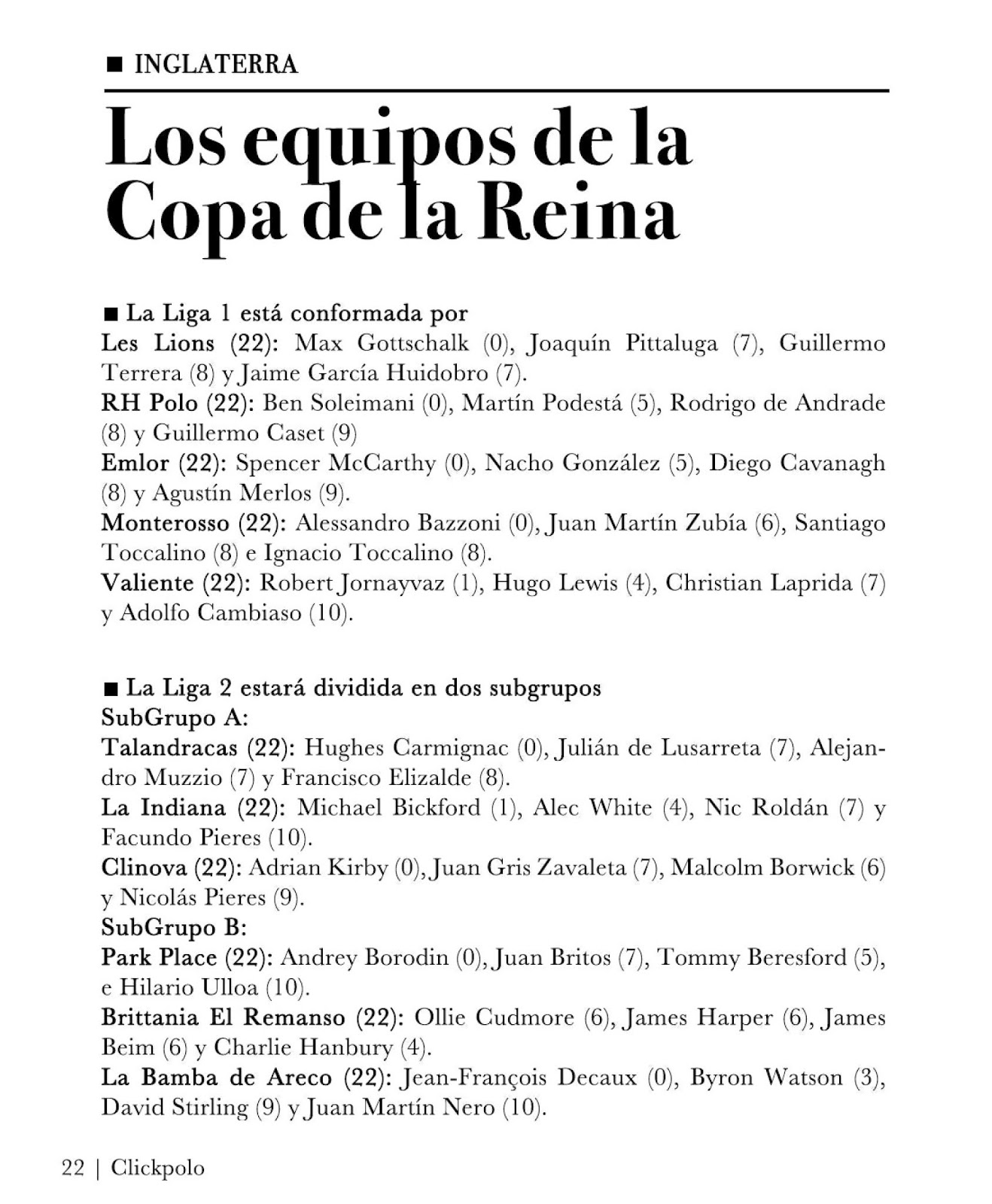 ■ INGLATERRA

Los equipos de la Copa de la Reina

■ La Liga 1 está conformada por
Les Lions (22): Max Gottschalk (0), Joaquín Pittaluga (7), Guillermo Terrera (8) y Jaime García Huidobro (7).
RH Polo (22): Ben Soleimani (0), Martín Podestá (5), Rodrigo de Andrade (8) y Guillermo Caset (9)
Emlor (22): Spencer McCarthy (0), Nacho González (5), Diego Cavanagh (8) y Agustín Merlos (9).
Monterosso (22): Alessandro Bazzoni (0), Juan Martín Zubía (6), Santiago Toccalino (8) e Ignacio Toccalino (8).
Valiente (22): Robert Jornayvaz (1), Hugo Lewis (4), Christian Laprida (7) y Adolfo Cambiaso (10).

■ La Liga 2 estará dividida en dos subgrupos
SubGrupo A:
Talandracas (22): Hughes Carmignac (0), Julián de Lusarreta (7), Alejandro Muzzio (7) y Francisco Elizalde (8).
La Indiana (22): Michael Bickford (1), Alec White (4), Nic Roldán (7) y Facundo Pieres (10).
Clinova (22): Adrian Kirby (0), Juan Gris Zavaleta (7), Malcolm Borwick (6) y Nicolás Pieres (9).
SubGrupo B:
Park Place (22): Andrey Borodin (0), Juan Britos (7), Tommy Beresford (5), e Hilario Ulloa (10).
Brittania El Remanso (22): Ollie Cudmore (6), James Harper (6), James Beim (6) y Charlie Hanbury (4).
La Bamba de Areco (22): Jean-François Decaux (0), Byron Watson (3), David Stirling (9) y Juan Martín Nero (10).

22 | Clickpolo